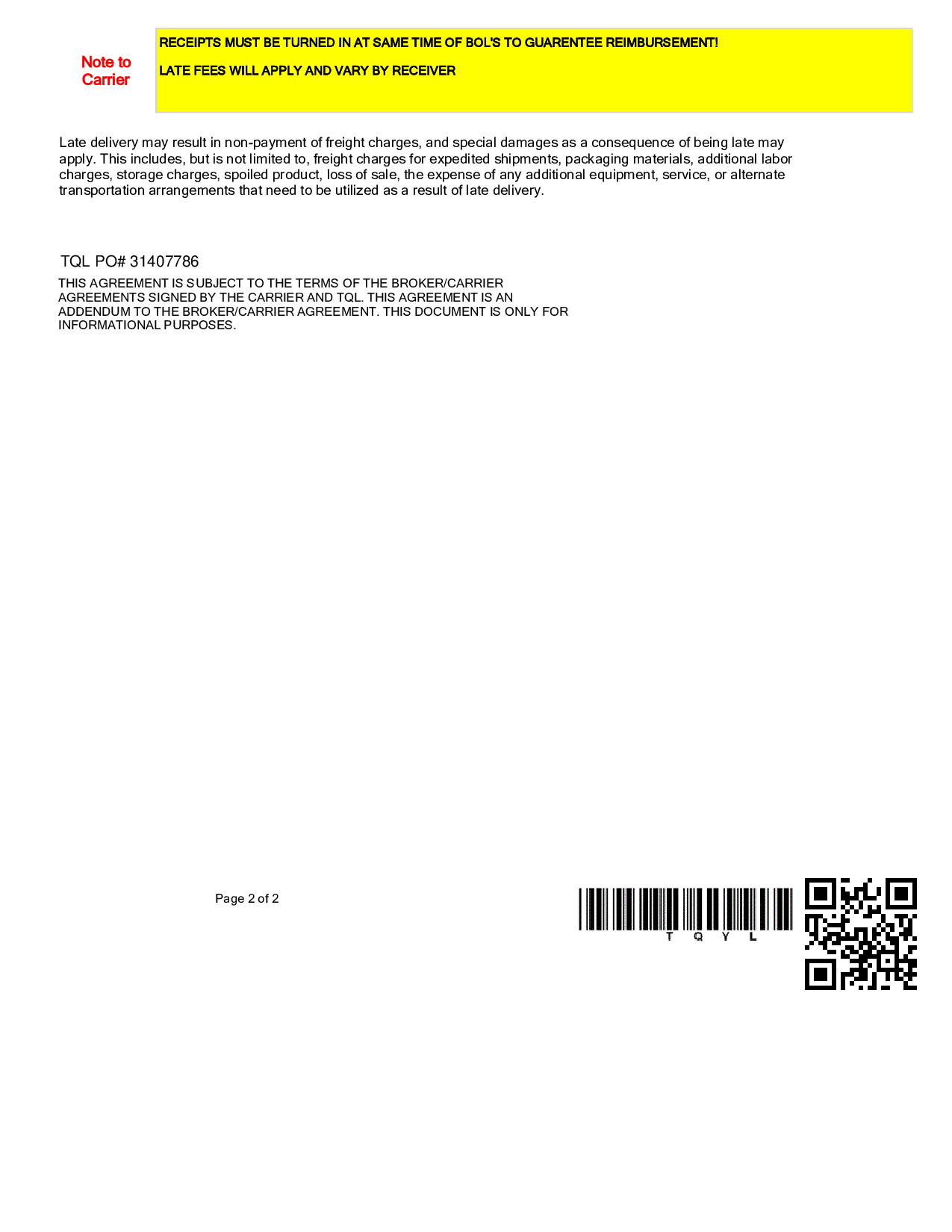 Note to Carrier

RECEIPTS MUST BE TURNED IN AT SAME TIME OF BOL'S TO GUARENTEE REIMBURSEMENT!

LATE FEES WILL APPLY AND VARY BY RECEIVER

Late delivery may result in non-payment of freight charges, and special damages as a consequence of being late may apply. This includes, but is not limited to, freight charges for expedited shipments, packaging materials, additional labor charges, storage charges, spoiled product, loss of sale, the expense of any additional equipment, service, or alternate transportation arrangements that need to be utilized as a result of late delivery.

TQL PO# 31407786

THIS AGREEMENT IS SUBJECT TO THE TERMS OF THE BROKER/CARRIER AGREEMENTS SIGNED BY THE CARRIER AND TQL. THIS AGREEMENT IS AN ADDENDUM TO THE BROKER/CARRIER AGREEMENT. THIS DOCUMENT IS ONLY FOR INFORMATIONAL PURPOSES.

Page 2 of 2

T Q Y L